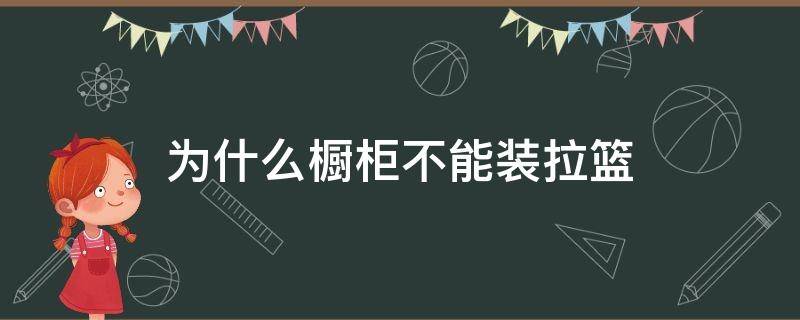 为什么橱柜不能装拉篮